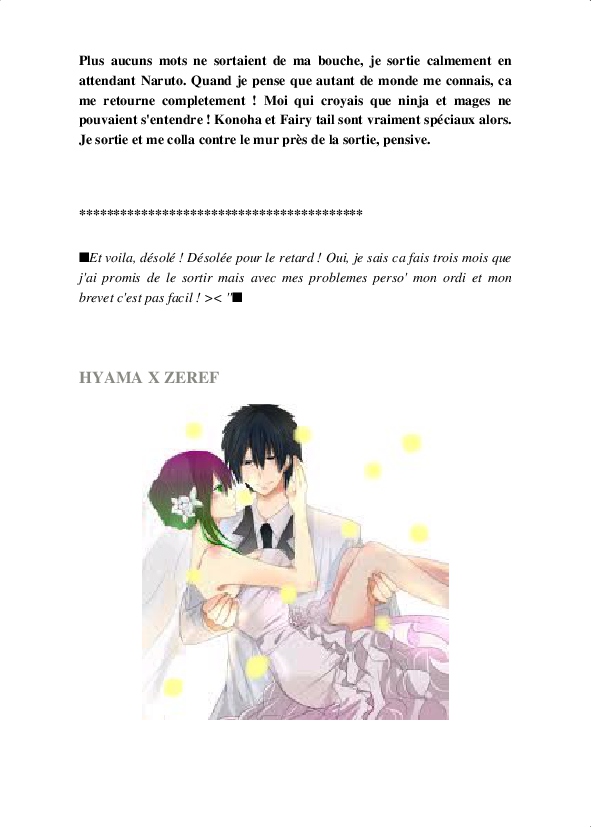 Plus aucuns mots ne sortaient de ma bouche, je sortie calmement en attendant Naruto. Quand je pense que autant de monde me connais, ca me retourne completement ! Moi qui croyais que ninja et mages ne pouvaient s'entendre ! Konoha et Fairy tail sont vraiment spéciaux alors. Je sortie et me colla contre le mur près de la sortie, pensive.

****************************************

■Et voila, désolé ! Désolée pour le retard ! Oui, je sais ca fais trois mois que j'ai promis de le sortir mais avec mes problemes perso' mon ordi et mon brevet c'est pas facil ! >< "■

HYAMA X ZEREF